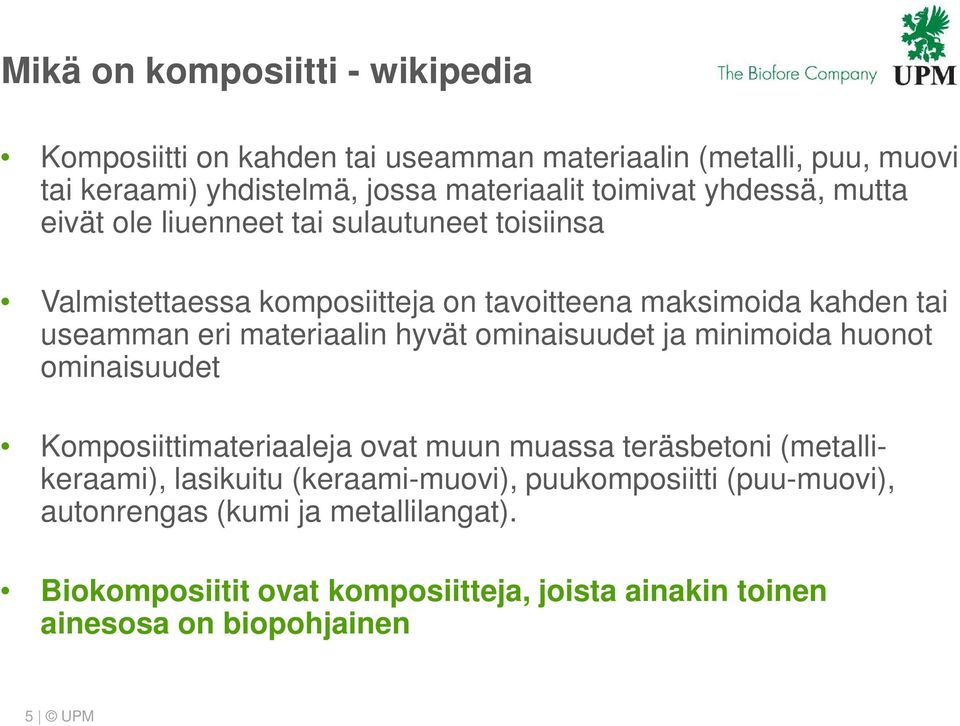 Mikä on komposiitti - wikipedia

The Biofore Company UPM

• Komposiitti on kahden tai useamman materiaalin (metalli, puu, muovi tai keraami) yhdistelmä, jossa materiaalit toimivat yhdessä, mutta eivät ole liuenneet tai sulautuneet toisiinsa

• Valmistettaessa komposiitteja on tavoitteena maksimoida kahden tai useamman eri materiaalin hyvät ominaisuudet ja minimoida huonot ominaisuudet

• Komposiittimateriaaleja ovat muun muassa teräsbetoni (metalli-keraami), lasikuitu (keraami-muovi), puukomposiitti (puu-muovi), autonrengas (kumi ja metallilangat).

• Biokomposiitit ovat komposiitteja, joista ainakin toinen ainesosa on biopohjainen

5 | © UPM